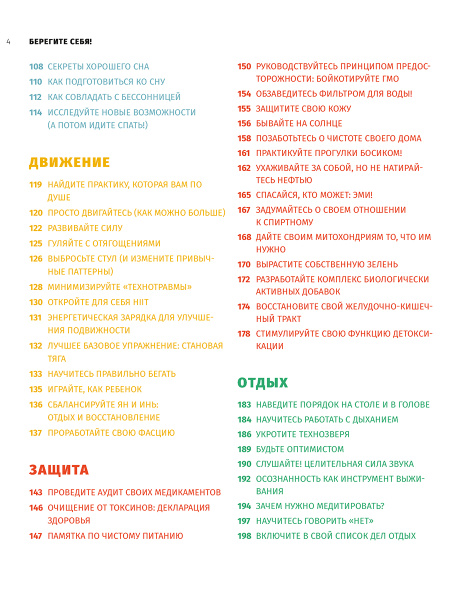 4 БЕРЕГИТЕ СЕБЯ!

108 СЕКРЕТЫ ХОРОШЕГО СНА
110 КАК ПОДГОТОВИТЬСЯ КО СНУ
112 КАК СОВЛАДАТЬ С БЕССОННИЦЕЙ
114 ИССЛЕДУЙТЕ НОВЫЕ ВОЗМОЖНОСТИ (А ПОТОМ ИДИТЕ СПАТЬ!)

ДВИЖЕНИЕ

119 НАЙДИТЕ ПРАКТИКУ, КОТОРАЯ ВАМ ПО ДУШЕ
120 ПРОСТО ДВИГАЙТЕСЬ (КАК МОЖНО БОЛЬШЕ)
122 РАЗВИВАЙТЕ СИЛУ
125 ГУЛЯЙТЕ С ОТЯГОЩЕНИЯМИ
126 ВЫБРОСЬТЕ СТУЛ (И ИЗМЕНИТЕ ПРИВЫЧНЫЕ ПАТТЕРНЫ)
128 МИНИМИЗИРУЙТЕ «ТЕХНОТРАВМЫ»
130 ОТКРОЙТЕ ДЛЯ СЕБЯ HIIT
131 ЭНЕРГЕТИЧЕСКАЯ ЗАРЯДКА ДЛЯ УЛУЧШЕНИЯ ПОДВИЖНОСТИ
132 ЛУЧШЕЕ БАЗОВОЕ УПРАЖНЕНИЕ: СТАНОВАЯ ТЯГА
133 НАУЧИТЕСЬ ПРАВИЛЬНО БЕГАТЬ
135 ИГРАЙТЕ, КАК РЕБЕНОК
136 СБАЛАНСИРУЙТЕ ЯН И ИНЬ: ОТДЫХ И ВОССТАНОВЛЕНИЕ
137 ПРОРАБОТАЙТЕ СВОЮ ФАСЦИЮ

ЗАЩИТА

143 ПРОВЕДИТЕ АУДИТ СВОИХ МЕДИКАМЕНТОВ
146 ОЧИЩЕНИЕ ОТ ТОКСИНОВ: ДЕКЛАРАЦИЯ ЗДОРОВЬЯ
147 ПАМЯТКА ПО ЧИСТОМУ ПИТАНИЮ

150 РУКОВОДСТВУЙТЕСЬ ПРИНЦИПОМ ПРЕДОСТОРОЖНОСТИ: БОЙКОТИРУЙТЕ ГМО
154 ОБЗАВЕДИТЕСЬ ФИЛЬТРОМ ДЛЯ ВОДЫ!
155 ЗАЩИТИТЕ СВОЮ КОЖУ
156 БЫВАЙТЕ НА СОЛНЦЕ
158 ПОЗАБОТЬТЕСЬ О ЧИСТОТЕ СВОЕГО ДОМА
161 ПРАКТИКУЙТЕ ПРОГУЛКИ БОСИКОМ!
162 УХАЖИВАЙТЕ ЗА СОБОЙ, НО НЕ НАТИРАЙТЕСЬ НЕФТЬЮ
165 СПАСАЙСЯ, КТО МОЖЕТ: ЭМИ!
167 ЗАДУМАЙТЕСЬ О СВОЕМ ОТНОШЕНИИ К СПИРТНОМУ
168 ДАЙТЕ СВОИМ МИТОХОНДРИЯМ ТО, ЧТО ИМ НУЖНО
170 ВЫРАСТИТЕ СОБСТВЕННУЮ ЗЕЛЕНЬ
172 РАЗРАБОТАЙТЕ КОМПЛЕКС БИОЛОГИЧЕСКИ АКТИВНЫХ ДОБАВОК
174 ВОССТАНОВИТЕ СВОЙ ЖЕЛУДОЧНО-КИШЕЧНЫЙ ТРАКТ
178 СТИМУЛИРУЙТЕ СВОЮ ФУНКЦИЮ ДЕТОКСИКАЦИИ

ОТДЫХ

183 НАВЕДИТЕ ПОРЯДОК НА СТОЛЕ И В ГОЛОВЕ
184 НАУЧИТЕСЬ РАБОТАТЬ С ДЫХАНИЕМ
186 УКРОТИТЕ ТЕХНОЗВЕРЯ
189 БУДЬТЕ ОПТИМИСТОМ
190 СЛУШАЙТЕ! ЦЕЛИТЕЛЬНАЯ СИЛА ЗВУКА
192 ОСОЗНАННОСТЬ КАК ИНСТРУМЕНТ ВЫЖИВАНИЯ
194 ЗАЧЕМ НУЖНО МЕДИТИРОВАТЬ?
197 НАУЧИТЕСЬ ГОВОРИТЬ «НЕТ»
198 ВКЛЮЧИТЕ В СВОЙ СПИСОК ДЕЛ ОТДЫХ